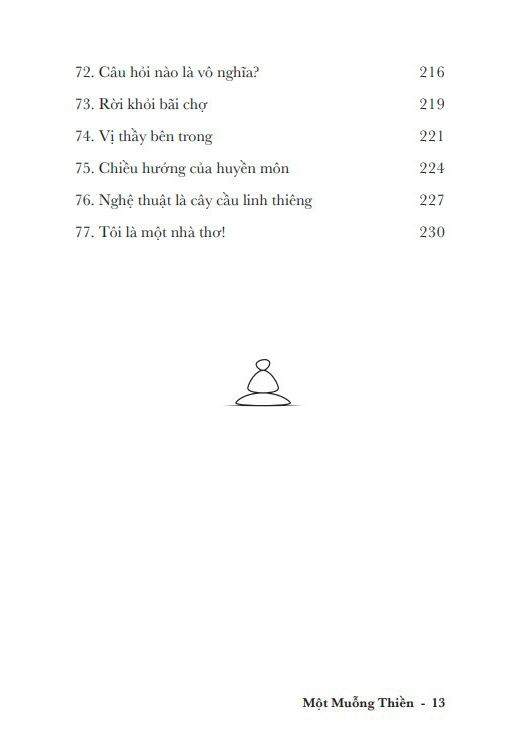 72. Câu hỏi nào là vô nghĩa? 216

73. Rời khỏi bãi chợ 219

74. Vị thầy bên trong 221

75. Chiều hướng của huyền môn 224

76. Nghệ thuật là cây cầu linh thiêng 227

77. Tôi là một nhà thơ! 230

Một Muỗng Thiền - 13